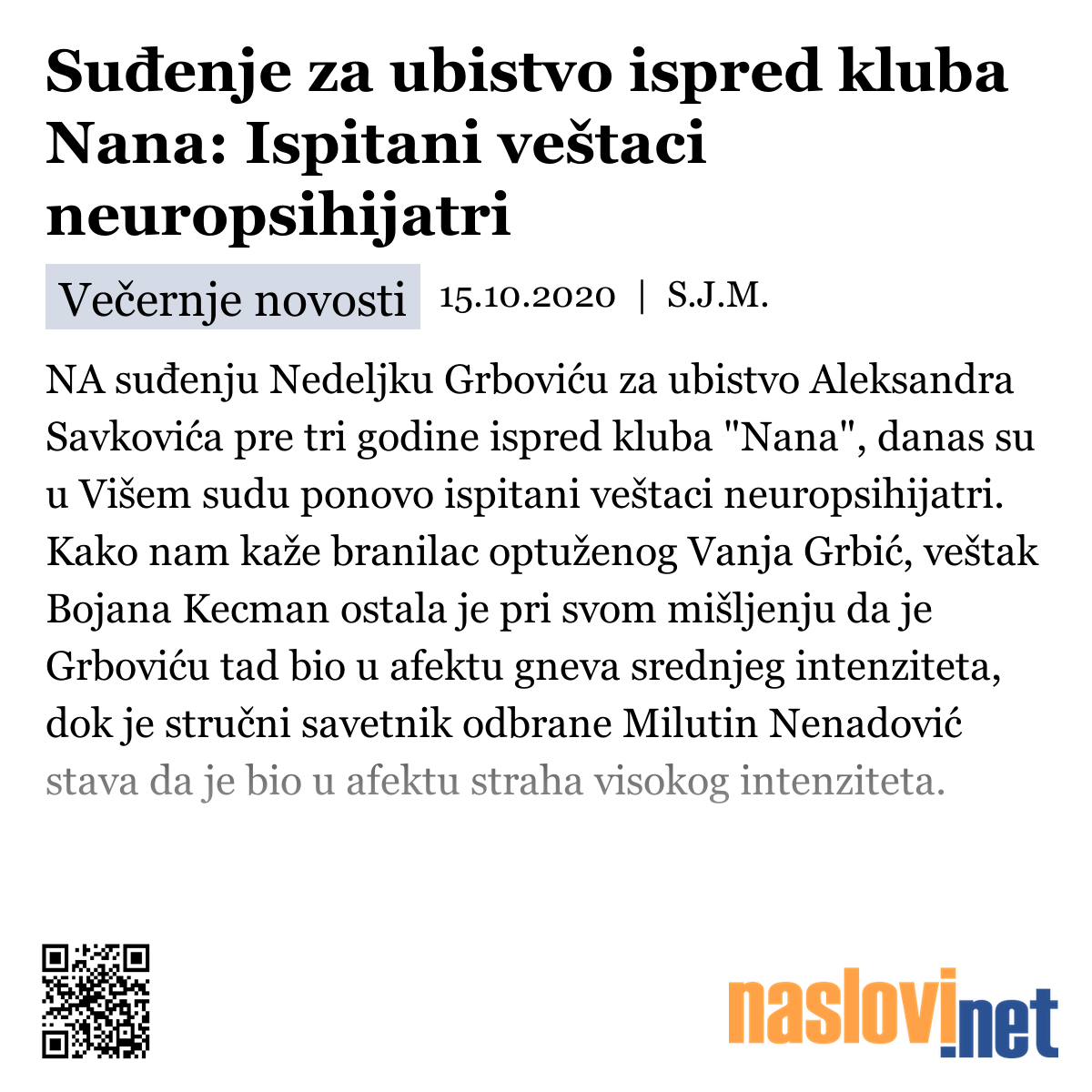 Suđenje za ubistvo ispred kluba Nana: Ispitani veštaci neuropsihijatri

Večernje novosti 15.10.2020 | S.J.M.

NA suđenju Nedeljku Grboviću za ubistvo Aleksandra Savkovića pre tri godine ispred kluba "Nana", danas su u Višem sudu ponovo ispitani veštaci neuropsihijatri. Kako nam kaže branilac optuženog Vanja Grbić, veštak Bojana Kecman ostala je pri svom mišljenju da je Grboviću tad bio u afektu gneva srednjeg intenziteta, dok je stručni savetnik odbrane Milutin Nenadović stava da je bio u afektu straha visokog intenziteta.

naslovi.net